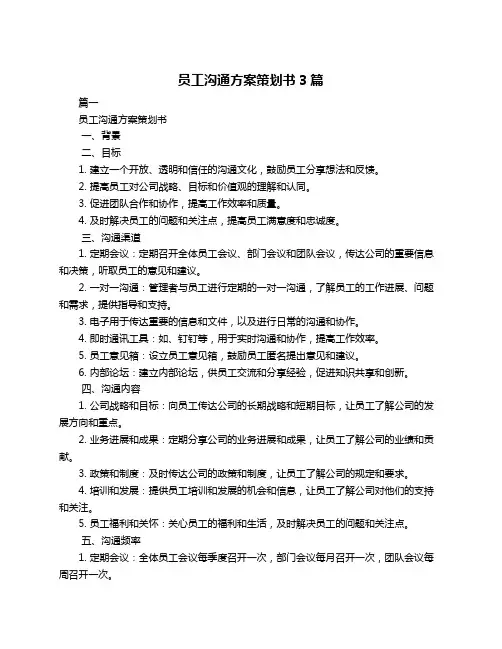 员工沟通方案策划书 3 篇

篇一

员工沟通方案策划书

一、背景

二、目标

1. 建立一个开放、透明和信任的沟通文化，鼓励员工分享想法和反馈。

2. 提高员工对公司战略、目标和价值观的理解和认同。

3. 促进团队合作和协作，提高工作效率和质量。

4. 及时解决员工的问题和关注点，提高员工满意度和忠诚度。

三、沟通渠道

1. 定期会议：定期召开全体员工会议、部门会议和团队会议，传达公司的重要信息和决策，听取员工的意见和建议。

2. 一对一沟通：管理者与员工进行定期的一对一沟通，了解员工的工作进展、问题和需求，提供指导和支持。

3. 电子用于传达重要的信息和文件，以及进行日常的沟通和协作。

4. 即时通讯工具：如、钉钉等，用于实时沟通和协作，提高工作效率。

5. 员工意见箱：设立员工意见箱，鼓励员工匿名提出意见和建议。

6. 内部论坛：建立内部论坛，供员工交流和分享经验，促进知识共享和创新。

四、沟通内容

1. 公司战略和目标：向员工传达公司的长期战略和短期目标，让员工了解公司的发展方向和重点。

2. 业务进展和成果：定期分享公司的业务进展和成果，让员工了解公司的业绩和贡献。

3. 政策和制度：及时传达公司的政策和制度，让员工了解公司的规定和要求。

4. 培训和发展：提供员工培训和发展的机会和信息，让员工了解公司对他们的支持和关注。

5. 员工福利和关怀：关心员工的福利和生活，及时解决员工的问题和关注点。

五、沟通频率

1. 定期会议：全体员工会议每季度召开一次，部门会议每月召开一次，团队会议每周召开一次。